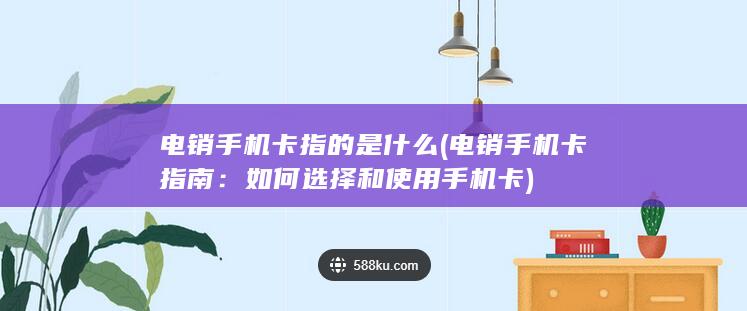 电销手机卡指的是什么(电销手机卡指南：如何选择和使用手机卡)

588ku.com